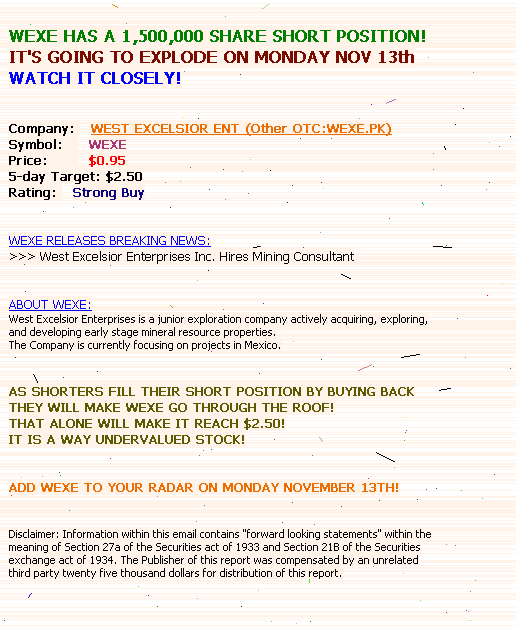 WEXE HAS A 1,500,000 SHARE SHORT POSITION!
IT'S GOING TO EXPLODE ON MONDAY NOV 13th
WATCH IT CLOSELY!

Company: WEST EXCELSIOR ENT (Other OTC:WEXE.PK)
Symbol: WEXE
Price: $0.95
5-day Target: $2.50
Rating: Strong Buy

WEXE RELEASES BREAKING NEWS:
>>> West Excelsior Enterprises Inc. Hires Mining Consultant

ABOUT WEXE:
West Excelsior Enterprises is a junior exploration company actively acquiring, exploring, and developing early stage mineral resource properties.
The Company is currently focusing on projects in Mexico.

AS SHORTERS FILL THEIR SHORT POSITION BY BUYING BACK
THEY WILL MAKE WEXE GO THROUGH THE ROOF!
THAT ALONE WILL MAKE IT REACH $2.50!
IT IS A WAY UNDERVALUED STOCK!

ADD WEXE TO YOUR RADAR ON MONDAY NOVEMBER 13TH!

Disclaimer: Information within this email contains "forward looking statements" within the meaning of Section 27a of the Securities act of 1933 and Section 21B of the Securities exchange act of 1934. The Publisher of this report was compensated by an unrelated third party twenty five thousand dollars for distribution of this report.